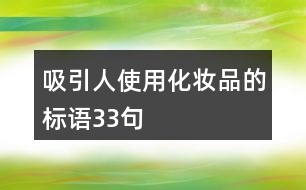 吸引人使用化妆品的标语33句